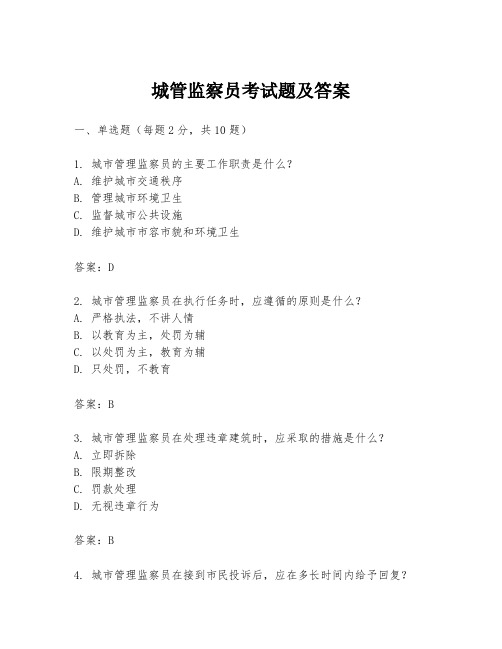 城管监察员考试题及答案

一、单选题（每题 2 分，共 10 题）

1. 城市管理监察员的主要工作职责是什么？
A. 维护城市交通秩序
B. 管理城市环境卫生
C. 监督城市公共设施
D. 维护城市市容市貌和环境卫生

答案：D

2. 城市管理监察员在执行任务时，应遵循的原则是什么？
A. 严格执法，不讲人情
B. 以教育为主，处罚为辅
C. 以处罚为主，教育为辅
D. 只处罚，不教育

答案：B

3. 城市管理监察员在处理违章建筑时，应采取的措施是什么？
A. 立即拆除
B. 限期整改
C. 罚款处理
D. 无视违章行为

答案：B

4. 城市管理监察员在接到市民投诉后，应在多长时间内给予回复？